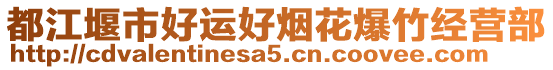 都江堰市好运好烟花爆竹经营部
http://cdvalentinesa5.cn.coovee.com